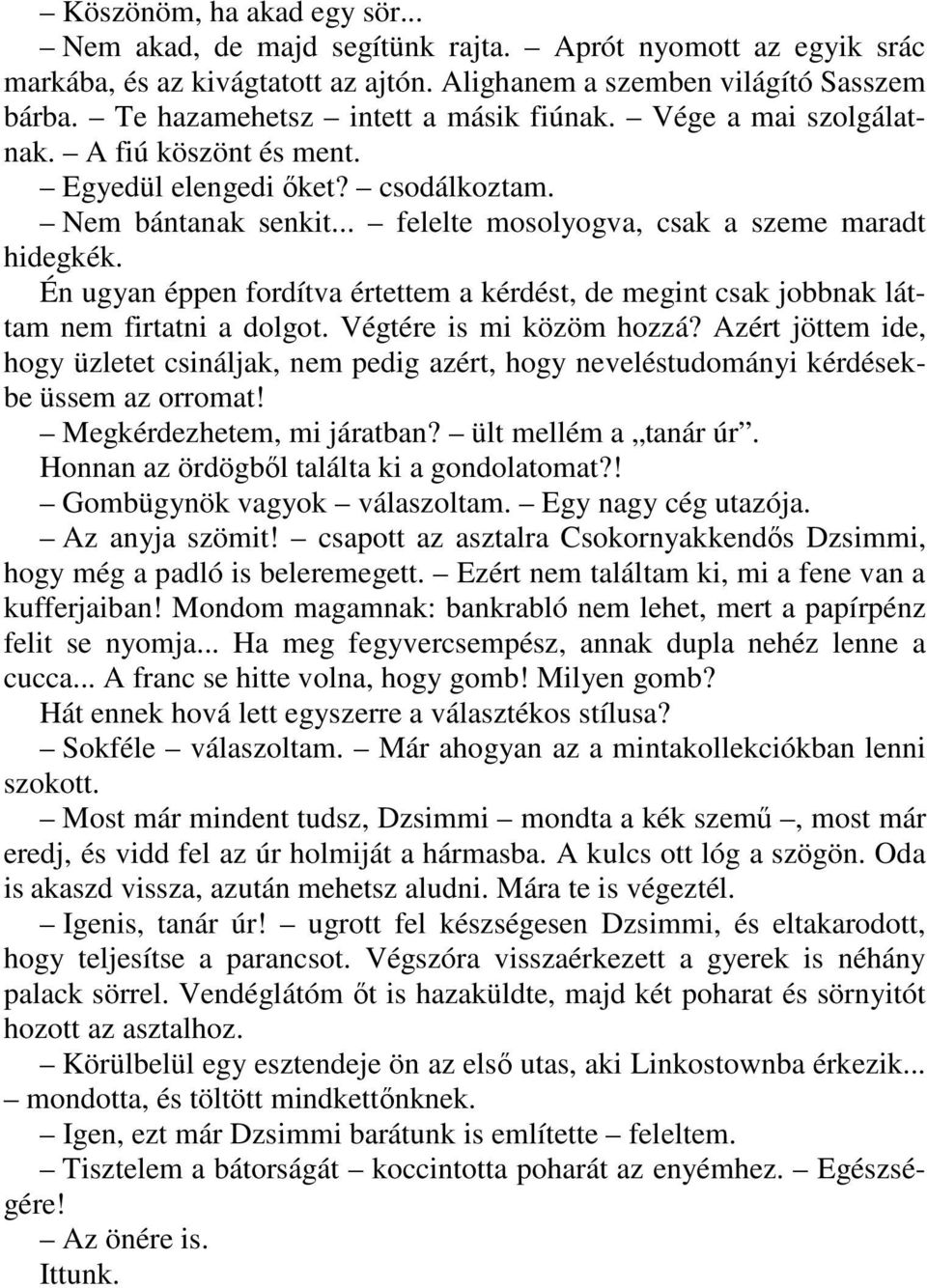 – Köszönöm, ha akad egy sör...

– Nem akad, de majd segítünk rajta. – Aprót nyomott az egyik srác markába, és az kivágtatott az ajtón. Alighanem a szemben világító Sasszem bárba. – Te hazamehetsz – intett a másik fiúnak. – Vége a mai szolgálatnak. – A fiú köszönt és ment.

– Egyedül elengedi őket? – csodálkoztam.

– Nem bántanak senkit... – felelte mosolyogva, csak a szeme maradt hidegkék.

Én ugyan éppen fordítva értettem a kérdést, de megint csak jobbnak láttam nem firtatni a dolgot. Végtére is mi közöm hozzá? Azért jöttem ide, hogy üzletet csináljak, nem pedig azért, hogy neveléstudományi kérdésekbe üssem az orromat!

– Megkérdezhetem, mi járatban? – ült mellém a „tanár úr”.

Honnan az ördögből találta ki a gondolatomat?!

– Gombügynök vagyok – válaszoltam. – Egy nagy cég utazója.

– Az anyja szömit! – csapott az asztalra Csokornyakkendős Dzsimmi, hogy még a padló is beleremegett. – Ezért nem találtam ki, mi a fene van a kufferjaiban! Mondom magamnak: bankrabló nem lehet, mert a papírpénz felit se nyomja... Ha meg fegyvercsempész, annak dupla nehéz lenne a cucca... A franc se hitte volna, hogy gomb! Milyen gomb?

Hát ennek hová lett egyszerre a választékos stílusa?

– Sokféle – válaszoltam. – Már ahogyan az a mintakollekciókban lenni szokott.

– Most már mindent tudsz, Dzsimmi – mondta a kék szemű –, most már eredj, és vidd fel az úr holmiját a hármasba. A kulcs ott lóg a szögön. Oda is akaszd vissza, azután mehetsz aludni. Mára te is végeztél.

– Igenis, tanár úr! – ugrott fel készségesen Dzsimmi, és eltakarodott, hogy teljesítse a parancsot. Végszóra visszaérkezett a gyerek is néhány palack sörrel. Vendéglátóm őt is hazaküldte, majd két poharat és sörnyitót hozott az asztalhoz.

– Körülbelül egy esztendeje ön az első utas, aki Linkostownba érkezik... – mondotta, és töltött mindkettőnknek.

– Igen, ezt már Dzsimmi barátunk is említette – feleltem.

– Tisztelem a bátorságát – koccintotta poharát az enyémhez. – Egészségére!

– Az önére is.

Ittunk.